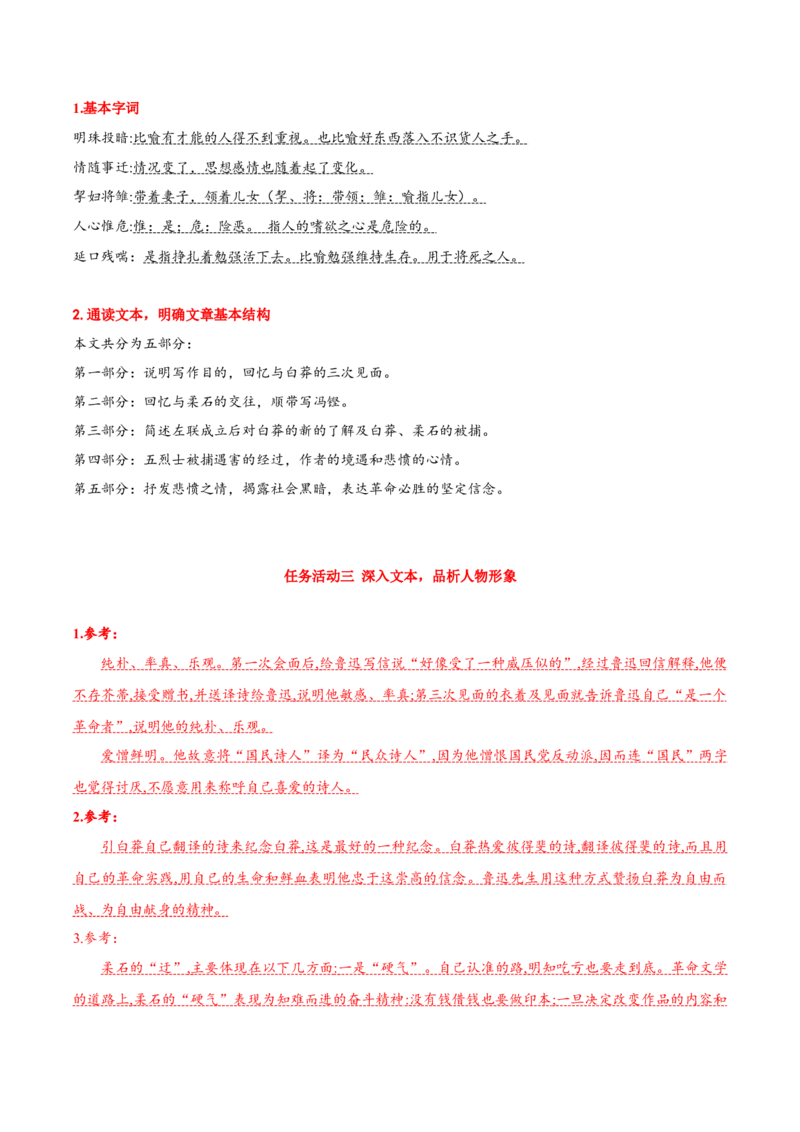 1.基本字词

明珠投暗:比喻有才能的人得不到重视。也比喻好东西落入不识货人之手。

情随事迁:情况变了，思想感情也随着起了变化。

挈妇将雏:带着妻子，领着儿女（挈，将：带领；雏：喻指儿女）。

人心惟危:惟：是；危：险恶。指人的嗜欲之心是危险的。

延口残喘：是指挣扎着勉强活下去。比喻勉强维持生存。用于将死之人。

2.通读文本，明确文章基本结构

本文共分为五部分：

第一部分：说明写作目的，回忆与白莽的三次见面。

第二部分：回忆与柔石的交往，顺带写冯铿。

第三部分：简述左联成立后对白莽的新的了解及白莽、柔石的被捕。

第四部分：五烈士被捕遇害的经过，作者的境遇和悲愤的心情。

第五部分：抒发悲愤之情，揭露社会黑暗，表达革命必胜的坚定信念。

任务活动三 深入文本，品析人物形象

1.参考：

纯朴、率真、乐观。第一次会面后,给鲁迅写信说“好像受了一种威压似的”,经过鲁迅回信解释,他便不存芥蒂,接受赠书,并送译诗给鲁迅,说明他敏感、率真;第三次见面的衣着及见面就告诉鲁迅自己“是一个革命者”,说明他的纯朴、乐观。

爱憎鲜明。他故意将“国民诗人”译为“民众诗人”,因为他憎恨国民党反动派,因而连“国民”两字也觉得讨厌,不愿意用来称呼自己喜爱的诗人。

2.参考：

引白莽自己翻译的诗来纪念白莽,这是最好的一种纪念。白莽热爱彼得斐的诗,翻译彼得斐的诗,而且用自己的革命实践,用自己的生命和鲜血表明他忠于这崇高的信念。鲁迅先生用这种方式赞扬白莽为自由而战、为自由献身的精神。

3.参考：

柔石的“迂”,主要体现在以下几方面:一是“硬气”。自己认准的路,明知吃亏也要走到底。革命文学的道路上,柔石的“硬气”表现为知难而进的奋斗精神:没有钱借钱也要做印本;一旦决定改变作品的内容和